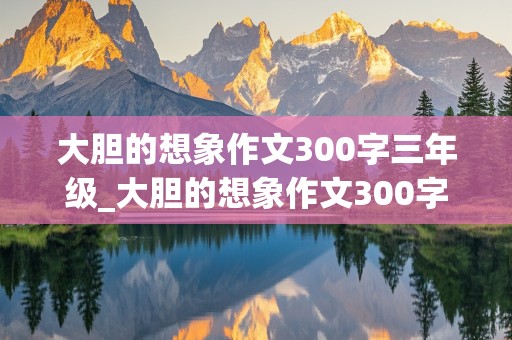 大胆的想象作文300字三年级_大胆的想象作文300字